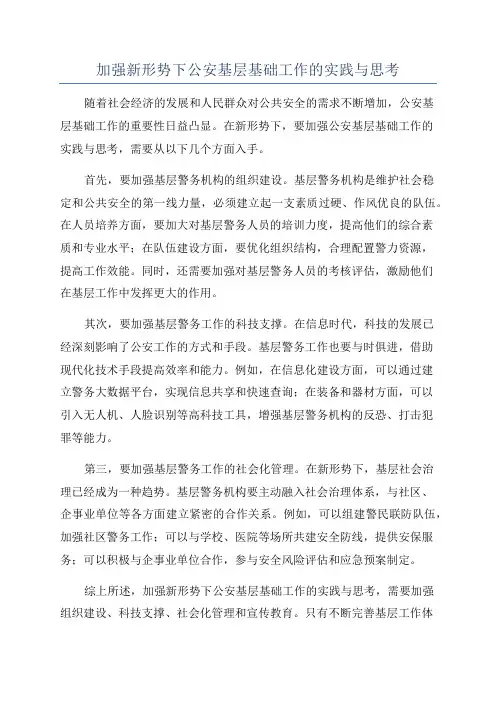 加强新形势下公安基层基础工作的实践与思考

随着社会经济的发展和人民群众对公共安全的需求不断增加，公安基层基础工作的重要性日益凸显。在新形势下，要加强公安基层基础工作的实践与思考，需要从以下几个方面入手。

首先，要加强基层警务机构的组织建设。基层警务机构是维护社会稳定和公共安全的第一线力量，必须建立起一支素质过硬、作风优良的队伍。在人员培养方面，要加大对基层警务人员的培训力度，提高他们的综合素质和专业水平；在队伍建设方面，要优化组织结构，合理配置警力资源，提高工作效能。同时，还需要加强对基层警务人员的考核评估，激励他们在基层工作中发挥更大的作用。

其次，要加强基层警务工作的科技支撑。在信息时代，科技的发展已经深刻影响了公安工作的方式和手段。基层警务工作也要与时俱进，借助现代化技术手段提高效率和能力。例如，在信息化建设方面，可以通过建立警务大数据平台，实现信息共享和快速查询；在装备和器材方面，可以引入无人机、人脸识别等高科技工具，增强基层警务机构的反恐、打击犯罪等能力。

第三，要加强基层警务工作的社会化管理。在新形势下，基层社会治理已经成为一种趋势。基层警务机构要主动融入社会治理体系，与社区、企事业单位等各方面建立紧密的合作关系。例如，可以组建警民联防队伍，加强社区警务工作；可以与学校、医院等场所共建安全防线，提供安保服务；可以积极与企事业单位合作，参与安全风险评估和应急预案制定。

综上所述，加强新形势下公安基层基础工作的实践与思考，需要加强组织建设、科技支撑、社会化管理和宣传教育。只有不断完善基层工作体